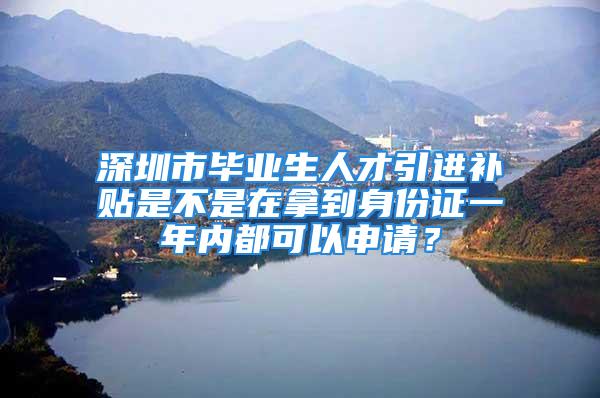 深圳市毕业生人才引进补贴是不是在拿到身份证一年内都可以申请？